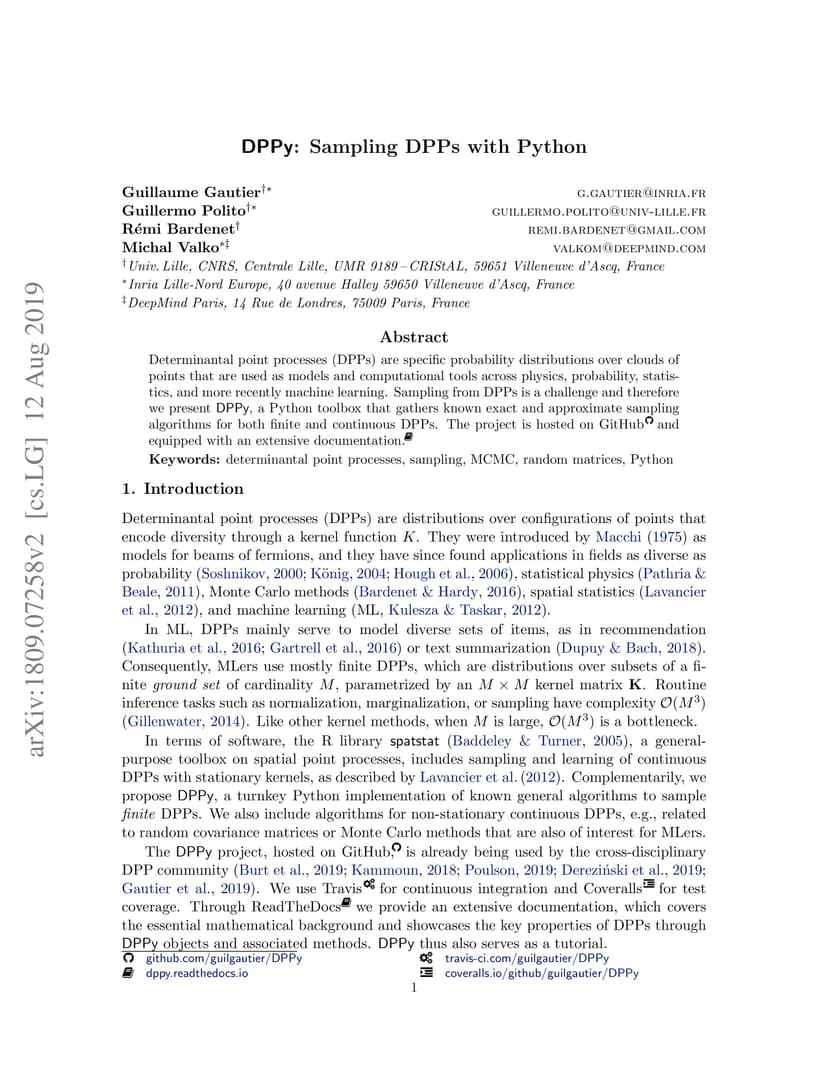 arXiv:1809.07258v2 [cs.LG] 12 Aug 2019

DPPy: Sampling DPPs with Python

Guillaume Gautier$^{\dagger *}$ G.GAUTIER@INRIA.FR
Guillermo Polito$^{\dagger *}$ GUILLERMO.POLITO@UNIV-LILLE.FR
Rémi Bardenet$^{\dagger}$ REMI.BARDENET@GMAIL.COM
Michal Valko$^{* \ddagger}$ VALKOM@DEEPMIND.COM
$^{\dagger}$Univ. Lille, CNRS, Centrale Lille, UMR 9189 – CRIStAL, 59651 Villeneuve d'Ascq, France
$^{*}$Inria Lille-Nord Europe, 40 avenue Halley 59650 Villeneuve d'Ascq, France
$^{\ddagger}$DeepMind Paris, 14 Rue de Londres, 75009 Paris, France

Abstract

Determinantal point processes (DPPs) are specific probability distributions over clouds of points that are used as models and computational tools across physics, probability, statistics, and more recently machine learning. Sampling from DPPs is a challenge and therefore we present DPPy, a Python toolbox that gathers known exact and approximate sampling algorithms for both finite and continuous DPPs. The project is hosted on GitHub and equipped with an extensive documentation.

Keywords: determinantal point processes, sampling, MCMC, random matrices, Python

1. Introduction

Determinantal point processes (DPPs) are distributions over configurations of points that encode diversity through a kernel function $K$. They were introduced by Macchi (1975) as models for beams of fermions, and they have since found applications in fields as diverse as probability (Soshnikov, 2000; König, 2004; Hough et al., 2006), statistical physics (Pathria & Beale, 2011), Monte Carlo methods (Bardenet & Hardy, 2016), spatial statistics (Lavancier et al., 2012), and machine learning (ML, Kulesza & Taskar, 2012).

In ML, DPPs mainly serve to model diverse sets of items, as in recommendation (Kathuria et al., 2016; Gartrell et al., 2016) or text summarization (Dupuy & Bach, 2018). Consequently, MLers use mostly finite DPPs, which are distributions over subsets of a finite ground set of cardinality $M$, parametrized by an $M \times M$ kernel matrix $\mathbf{K}$. Routine inference tasks such as normalization, marginalization, or sampling have complexity $\mathcal{O}(M^3)$ (Gillenwater, 2014). Like other kernel methods, when $M$ is large, $\mathcal{O}(M^3)$ is a bottleneck.

In terms of software, the R library spatstat (Baddeley & Turner, 2005), a general-purpose toolbox on spatial point processes, includes sampling and learning of continuous DPPs with stationary kernels, as described by Lavancier et al. (2012). Complementarily, we propose DPPy, a turnkey Python implementation of known general algorithms to sample finite DPPs. We also include algorithms for non-stationary continuous DPPs, e.g., related to random covariance matrices or Monte Carlo methods that are also of interest for MLers.

The DPPy project, hosted on GitHub, is already being used by the cross-disciplinary DPP community (Burt et al., 2019; Kammoun, 2018; Poulson, 2019; Dereziński et al., 2019; Gautier et al., 2019). We use Travis for continuous integration and Coveralls for test coverage. Through ReadTheDocs we provide an extensive documentation, which covers the essential mathematical background and showcases the key properties of DPPs through DPPy objects and associated methods. DPPy thus also serves as a tutorial.

github.com/guilgautier/DPPy
dppy.readthedocs.io
travis-ci.com/guilgautier/DPPy
coveralls.io/github/guilgautier/DPPy

1